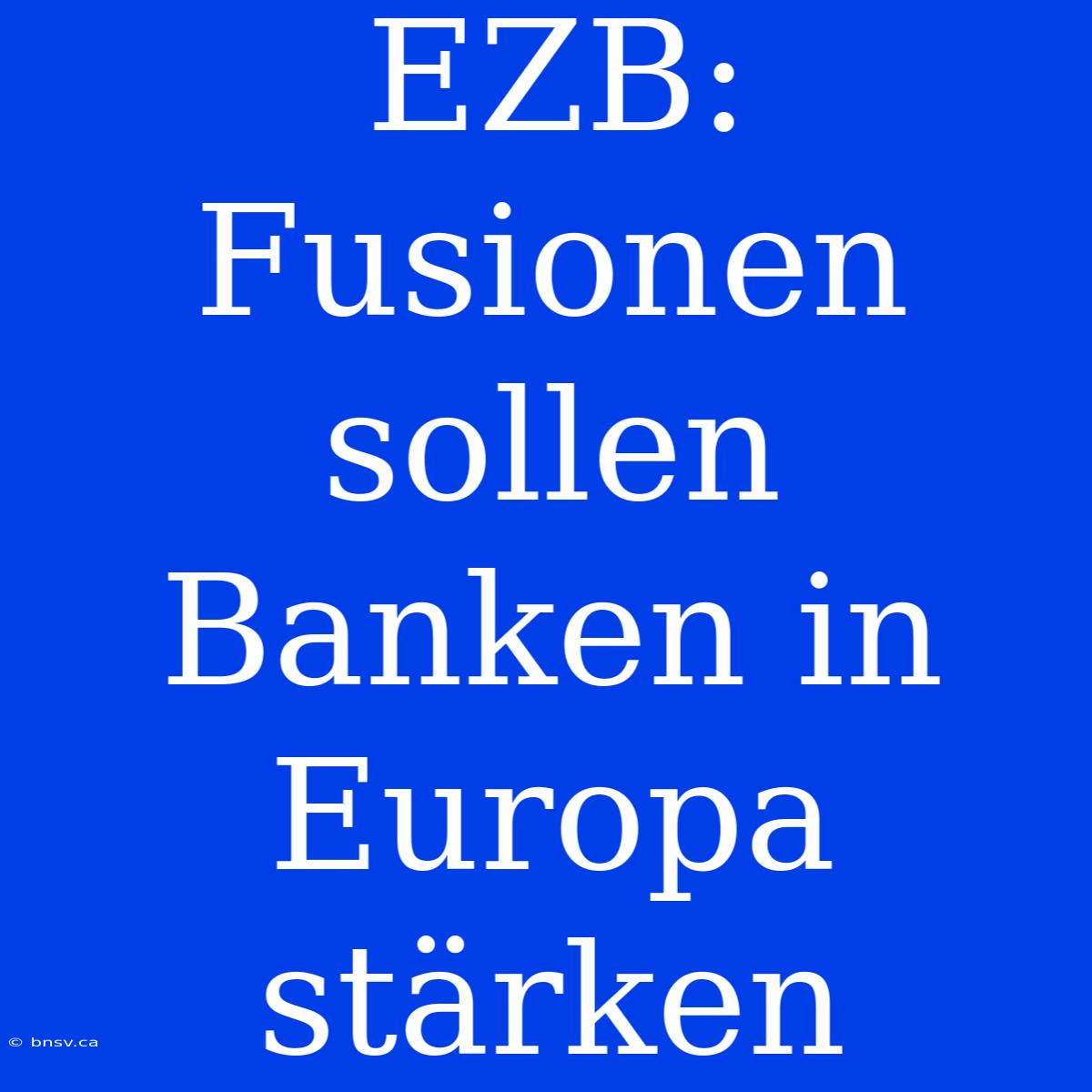 EZB: Fusionen sollen Banken in Europa stärken

© bnsv.ca